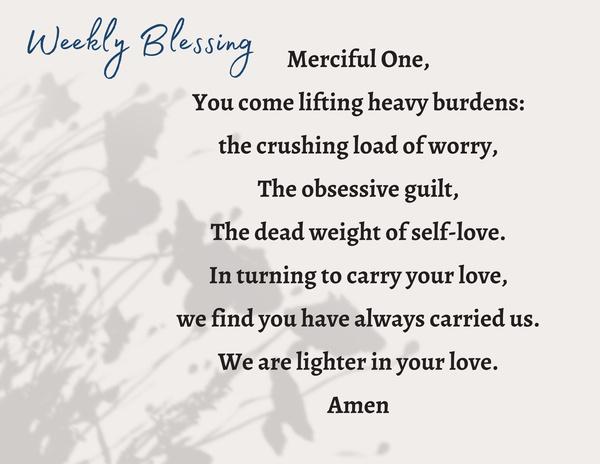 Weekly Blessing

Merciful One,
You come lifting heavy burdens:
the crushing load of worry,
The obsessive guilt,
The dead weight of self-love.
In turning to carry your love,
we find you have always carried us.
We are lighter in your love.
Amen